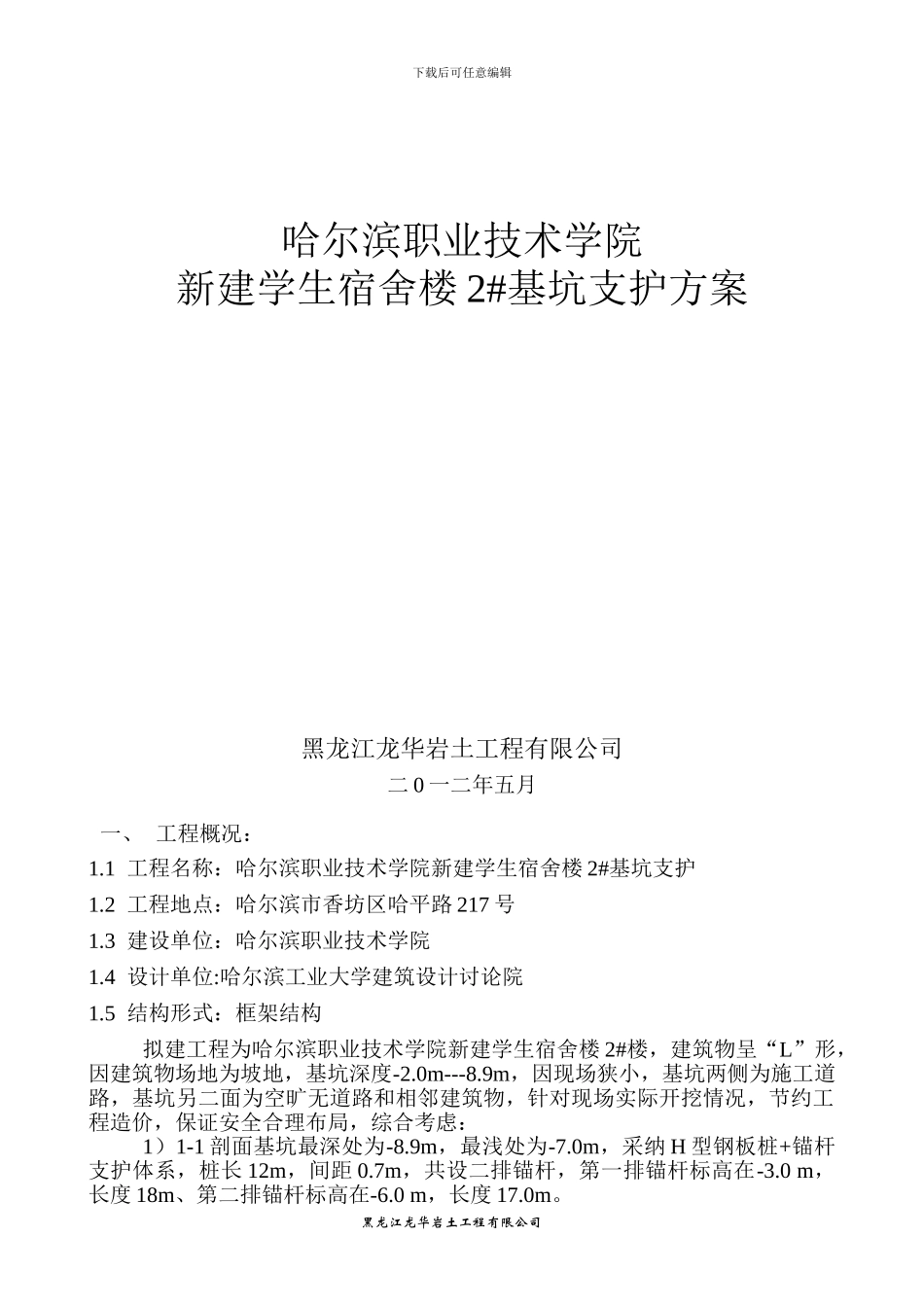 下载后可任意编辑

哈尔滨职业技术学院
新建学生宿舍楼 2#基坑支护方案

黑龙江龙华岩土工程有限公司
二 0 一二年五月

一、 工程概况：

1.1 工程名称：哈尔滨职业技术学院新建学生宿舍楼 2#基坑支护

1.2 工程地点：哈尔滨市香坊区哈平路 217 号

1.3 建设单位：哈尔滨职业技术学院

1.4 设计单位:哈尔滨工业大学建筑设计讨论院

1.5 结构形式：框架结构

拟建工程为哈尔滨职业技术学院新建学生宿舍楼 2#楼，建筑物呈“L”形，因建筑物场地为坡地，基坑深度-2.0m---8.9m，因现场狭小，基坑两侧为施工道路，基坑另二面为空旷无道路和相邻建筑物，针对现场实际开挖情况，节约工程造价，保证安全合理布局，综合考虑：

1）1-1 剖面基坑最深处为-8.9m，最浅处为-7.0m，采纳 H 型钢板桩+锚杆支护体系，桩长 12m，间距 0.7m，共设二排锚杆，第一排锚杆标高在-3.0 m，长度 18m、第二排锚杆标高在-6.0 m，长度 17.0m。

黑龙江龙华岩土工程有限公司